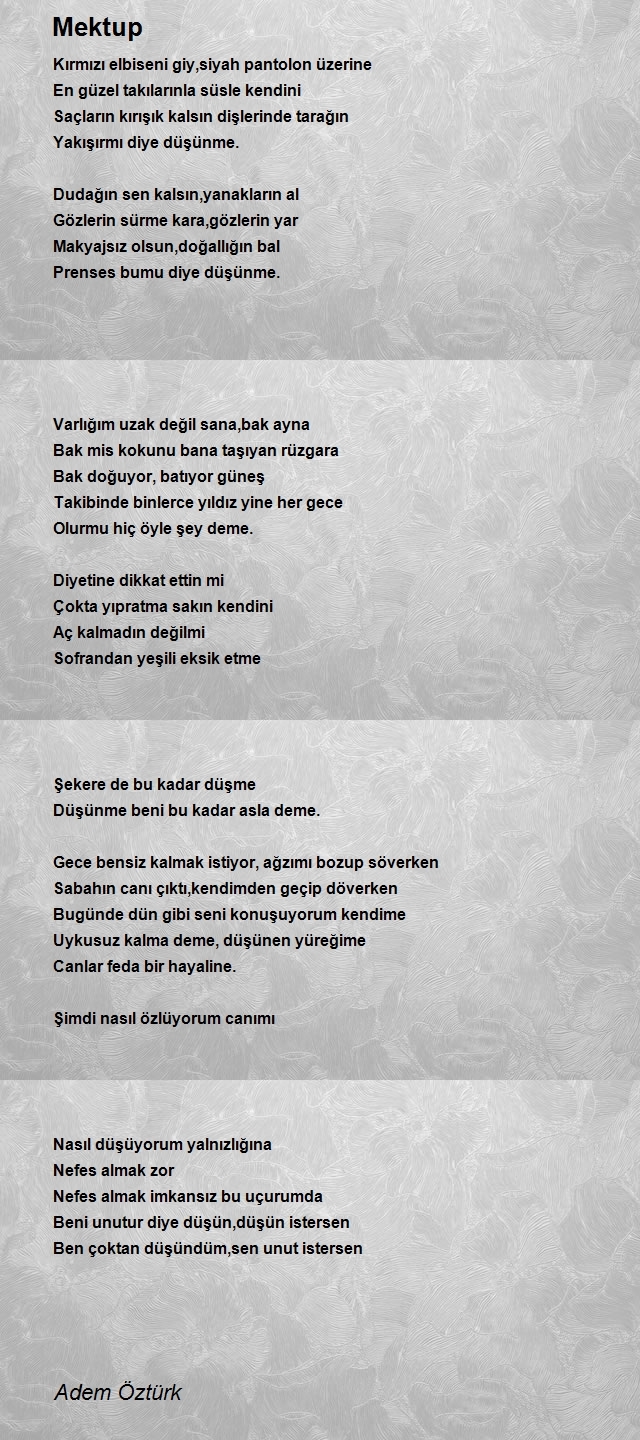 Mektup

Kırmızı elbiseni giy,siyah pantolon üzerine
En güzel takılarınla süsle kendini
Saçların kırışık kalsın dişlerinde tarağın
Yakışırmı diye düşünme.

Dudağın sen kalsın,yanakların al
Gözlerin sürme kara,gözlerin yar
Makyajsız olsun,doğallığın bal
Prenses bumu diye düşünme.

Varlığım uzak değil sana,bak ayna
Bak mis kokunu bana taşıyan rüzgara
Bak doğuyor, batıyor güneş
Takibinde binlerce yıldız yine her gece
Olurmu hiç öyle şey deme.

Diyetine dikkat ettin mi
Çokta yıpratma sakın kendini
Aç kalmadın değilmi
Sofrandan yeşili eksik etme

Şekere de bu kadar düşme
Düşünme beni bu kadar asla deme.

Gece bensiz kalmak istiyor, ağzımı bozup söverken
Sabahın canı çıktı,kendimden geçip döverken
Bugünde dün gibi seni konuşuyorum kendime
Uykusuz kalma deme, düşünen yüreğime
Canlar feda bir hayaline.

Şimdi nasıl özlüyorum canımı

Nasıl düşüyorum yalnızlığına
Nefes almak zor
Nefes almak imkansız bu uçurumda
Beni unutur diye düşün,düşün istersen
Ben çoktan düşündüm,sen unut istersen

Adem Öztürk